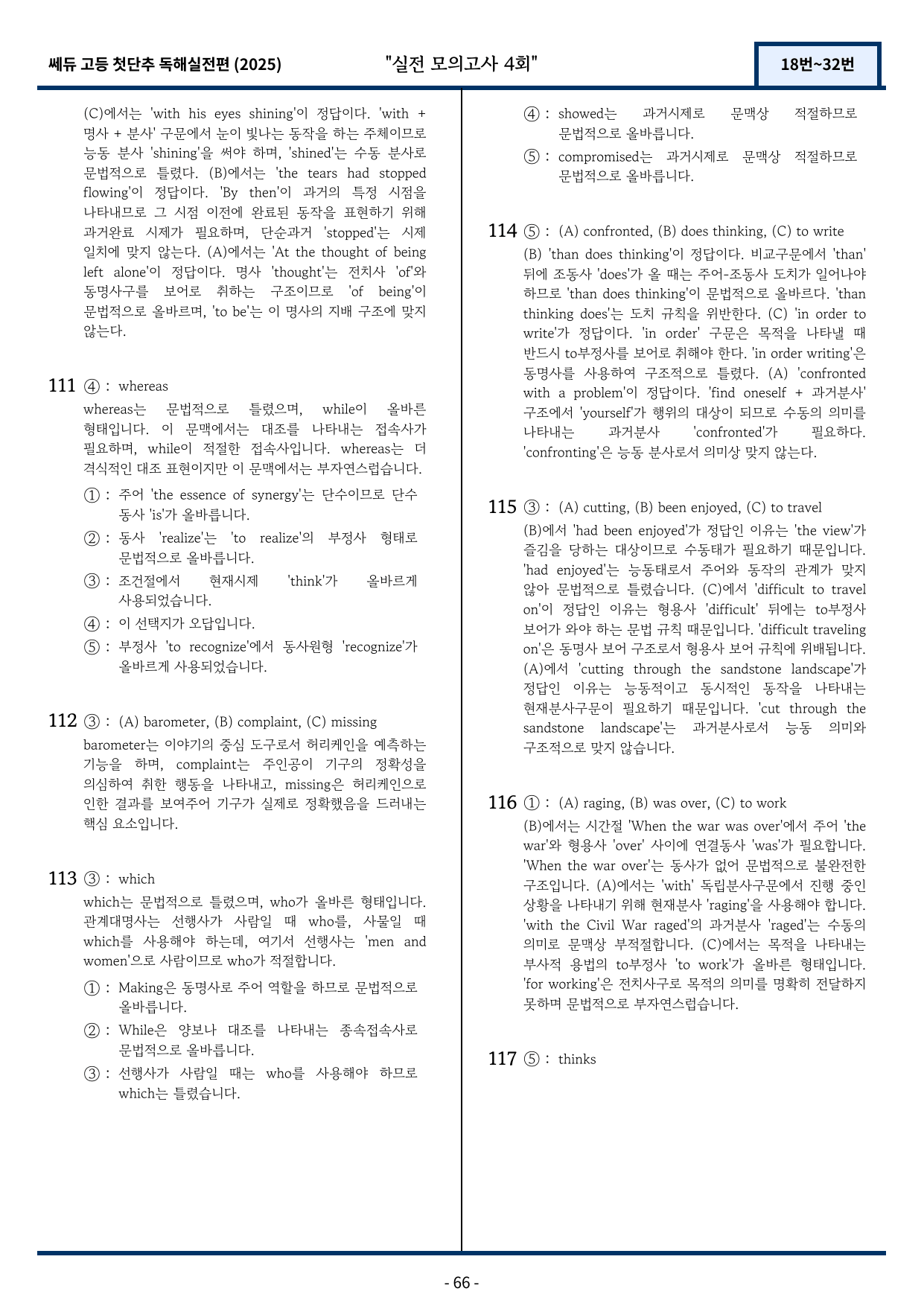 쎄듀 고등 첫단추 독해실전편 (2025)
"실전 모의고사 4회"
18번~32번

(C)에서는 'with his eyes shining'이 정답이다. 'with + 명사 + 분사' 구문에서 눈이 빛나는 동작을 하는 주체이므로 능동 분사 'shining'을 써야 하며, 'shined'는 수동 분사로 문법적으로 틀렸다. (B)에서는 'the tears had stopped flowing'이 정답이다. 'By then'이 과거의 특정 시점을 나타내므로 그 시점 이전에 완료된 동작을 표현하기 위해 과거완료 시제가 필요하며, 단순과거 'stopped'는 시제 일치에 맞지 않는다. (A)에서는 'At the thought of being left alone'이 정답이다. 명사 'thought'는 전치사 'of'와 동명사구를 보어로 취하는 구조이므로 'of being'이 문법적으로 올바르며, 'to be'는 이 명사의 지배 구조에 맞지 않는다.

111 ④ : whereas
whereas는 문법적으로 틀렸으며, while이 올바른 형태입니다. 이 문맥에서는 대조를 나타내는 접속사가 필요하며, while이 적절한 접속사입니다. whereas는 더 격식적인 대조 표현이지만 이 문맥에서는 부자연스럽습니다.
① : 주어 'the essence of synergy'는 단수이므로 단수 동사 'is'가 올바릅니다.
② : 동사 'realize'는 'to realize'의 부정사 형태로 문법적으로 올바릅니다.
③ : 조건절에서 현재시제 'think'가 올바르게 사용되었습니다.
④ : 이 선택지가 오답입니다.
⑤ : 부정사 'to recognize'에서 동사원형 'recognize'가 올바르게 사용되었습니다.

112 ③ : (A) barometer, (B) complaint, (C) missing
barometer는 이야기의 중심 도구로서 허리케인을 예측하는 기능을 하며, complaint는 주인공이 기구의 정확성을 의심하여 취한 행동을 나타내고, missing은 허리케인으로 인한 결과를 보여주어 기구가 실제로 정확했음을 드러내는 핵심 요소입니다.

113 ③ : which
which는 문법적으로 틀렸으며, who가 올바른 형태입니다. 관계대명사는 선행사가 사람일 때 who를, 사물일 때 which를 사용해야 하는데, 여기서 선행사는 'men and women'으로 사람이므로 who가 적절합니다.
① : Making은 동명사로 주어 역할을 하므로 문법적으로 올바릅니다.
② : While은 양보나 대조를 나타내는 종속접속사로 문법적으로 올바릅니다.
③ : 선행사가 사람일 때는 who를 사용해야 하므로 which는 틀렸습니다.

④ : showed는 과거시제로 문맥상 적절하므로 문법적으로 올바릅니다.
⑤ : compromised는 과거시제로 문맥상 적절하므로 문법적으로 올바릅니다.

114 ⑤ : (A) confronted, (B) does thinking, (C) to write
(B) 'than does thinking'이 정답이다. 비교구문에서 'than' 뒤에 조동사 'does'가 올 때는 주어-조동사 도치가 일어나야 하므로 'than does thinking'이 문법적으로 올바르다. 'than thinking does'는 도치 규칙을 위반한다. (C) 'in order to write'가 정답이다. 'in order' 구문은 목적을 나타낼 때 반드시 to부정사를 보어로 취해야 한다. 'in order writing'은 동명사를 사용하여 구조적으로 틀렸다. (A) 'confronted with a problem'이 정답이다. 'find oneself + 과거분사' 구조에서 'yourself'가 행위의 대상이 되므로 수동의 의미를 나타내는 과거분사 'confronted'가 필요하다. 'confronting'은 능동 분사로서 의미상 맞지 않는다.

115 ③ : (A) cutting, (B) been enjoyed, (C) to travel
(B)에서 'had been enjoyed'가 정답인 이유는 'the view'가 즐김을 당하는 대상이므로 수동태가 필요하기 때문입니다. 'had enjoyed'는 능동태로서 주어와 동작의 관계가 맞지 않아 문법적으로 틀렸습니다. (C)에서 'difficult to travel on'이 정답인 이유는 형용사 'difficult' 뒤에는 to부정사 보어가 와야 하는 문법 규칙 때문입니다. 'difficult traveling on'은 동명사 보어 구조로서 형용사 보어 규칙에 위배됩니다. (A)에서 'cutting through the sandstone landscape'가 정답인 이유는 능동적이고 동시적인 동작을 나타내는 현재분사구문이 필요하기 때문입니다. 'cut through the sandstone landscape'는 과거분사로서 능동 의미와 구조적으로 맞지 않습니다.

116 ① : (A) raging, (B) was over, (C) to work
(B)에서는 시간절 'When the war was over'에서 주어 'the war'와 형용사 'over' 사이에 연결동사 'was'가 필요합니다. 'When the war over'는 동사가 없어 문법적으로 불완전한 구조입니다. (A)에서는 'with' 독립분사구문에서 진행 중인 상황을 나타내기 위해 현재분사 'raging'을 사용해야 합니다. 'with the Civil War raged'의 과거분사 'raged'는 수동의 의미로 문맥상 부적절합니다. (C)에서는 목적을 나타내는 부사적 용법의 to부정사 'to work'가 올바른 형태입니다. 'for working'은 전치사구로 목적의 의미를 명확히 전달하지 못하며 문법적으로 부자연스럽습니다.

117 ⑤ : thinks

- 66 -